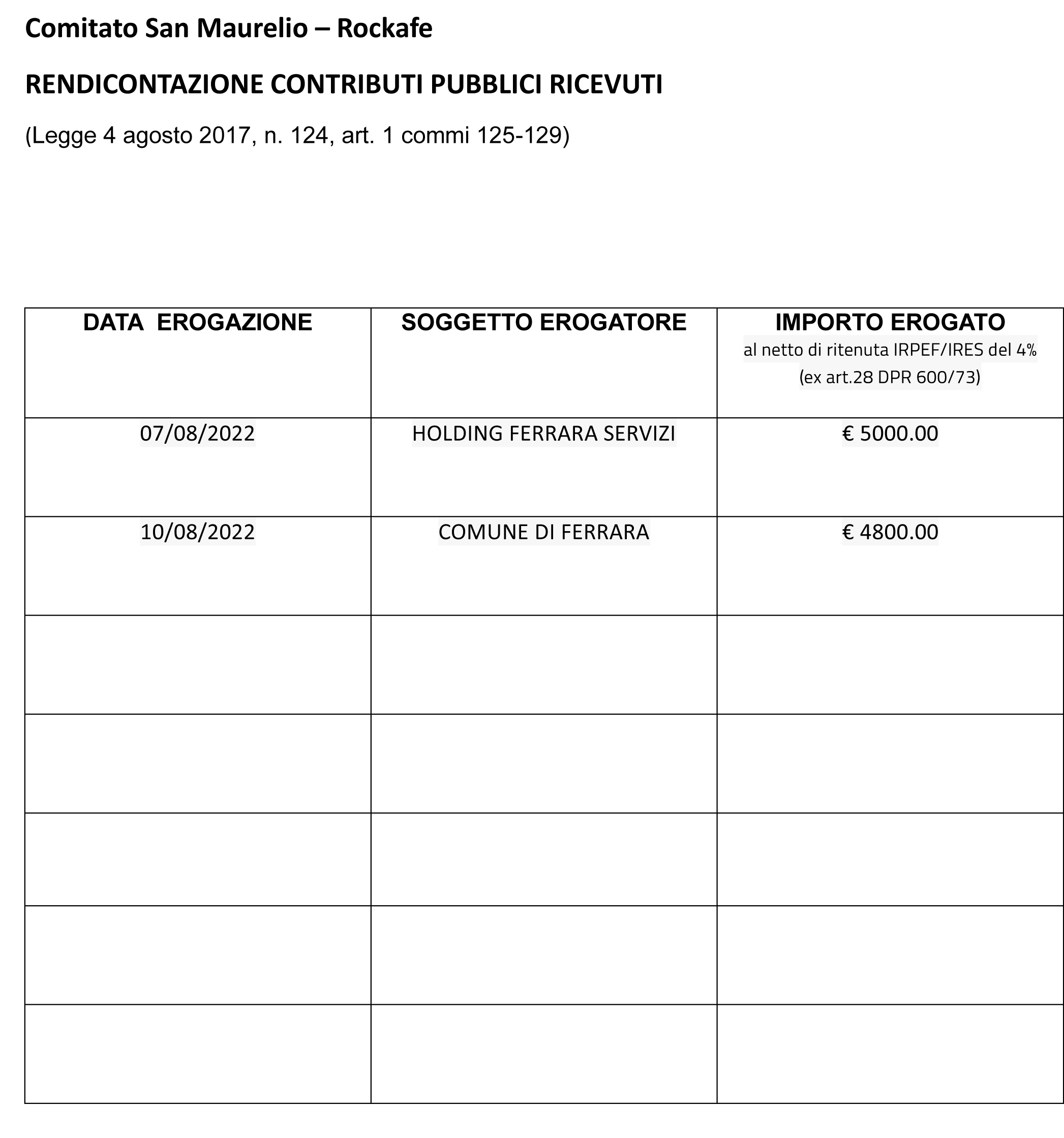 Comitato San Maurelio – Rockafe

RENDICONTAZIONE CONTRIBUTI PUBBLICI RICEVUTI

(Legge 4 agosto 2017, n. 124, art. 1 commi 125-129)

| DATA EROGAZIONE | SOGGETTO EROGATORE | IMPORTO EROGATO al netto di ritenuta IRPEF/IRES del 4% (ex art.28 DPR 600/73) |
|---|---|---|
| 07/08/2022 | HOLDING FERRARA SERVIZI | € 5000.00 |
| 10/08/2022 | COMUNE DI FERRARA | € 4800.00 |
| | | |
| | | |
| | | |
| | | |
| | | |